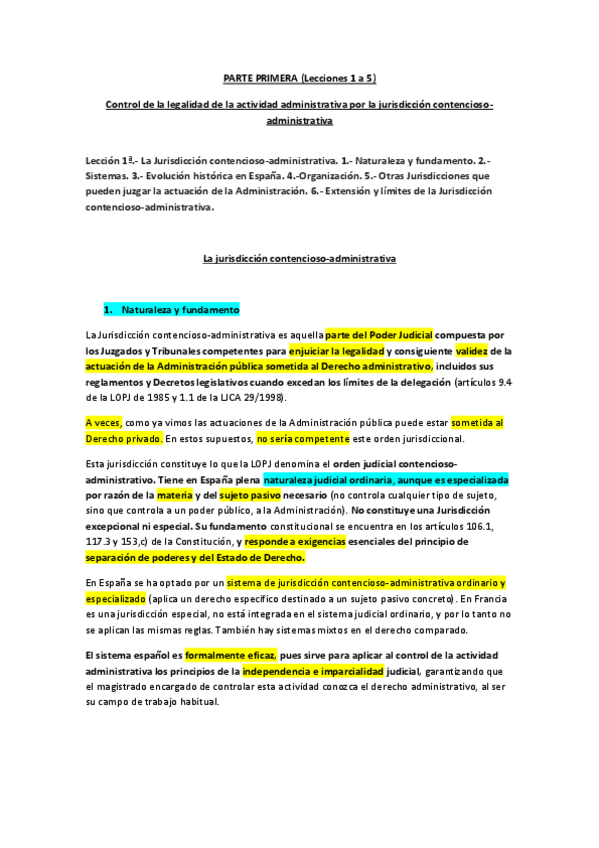 PARTE PRIMERA (Lecciones 1 a 5)

Control de la legalidad de la actividad administrativa por la jurisdicción contencioso-administrativa

Lección 1ª.- La Jurisdicción contencioso-administrativa. 1.- Naturaleza y fundamento. 2.- Sistemas. 3.- Evolución histórica en España. 4.-Organización. 5.- Otras Jurisdicciones que pueden juzgar la actuación de la Administración. 6.- Extensión y límites de la Jurisdicción contencioso-administrativa.

La jurisdicción contencioso-administrativa

1. Naturaleza y fundamento

La Jurisdicción contencioso-administrativa es aquella parte del Poder Judicial compuesta por los Juzgados y Tribunales competentes para enjuiciar la legalidad y consiguiente validez de la actuación de la Administración pública sometida al Derecho administrativo, incluidos sus reglamentos y Decretos legislativos cuando excedan los límites de la delegación (artículos 9.4 de la LOPJ de 1985 y 1.1 de la LJCA 29/1998).

A veces, como ya vimos las actuaciones de la Administración pública puede estar sometida al Derecho privado. En estos supuestos, no sería competente este orden jurisdiccional.

Esta jurisdicción constituye lo que la LOPJ denomina el orden judicial contencioso-administrativo. Tiene en España plena naturaleza judicial ordinaria, aunque es especializada por razón de la materia y del sujeto pasivo necesario (no controla cualquier tipo de sujeto, sino que controla a un poder público, a la Administración). No constituye una Jurisdicción excepcional ni especial. Su fundamento constitucional se encuentra en los artículos 106.1, 117.3 y 153,c) de la Constitución, y responde a exigencias esenciales del principio de separación de poderes y del Estado de Derecho.

En España se ha optado por un sistema de jurisdicción contencioso-administrativa ordinario y especializado (aplica un derecho específico destinado a un sujeto pasivo concreto). En Francia es una jurisdicción especial, no está integrada en el sistema judicial ordinario, y por lo tanto no se aplican las mismas reglas. También hay sistemas mixtos en el derecho comparado.

El sistema español es formalmente eficaz, pues sirve para aplicar al control de la actividad administrativa los principios de la independencia e imparcialidad judicial, garantizando que el magistrado encargado de controlar esta actividad conozca el derecho administrativo, al ser su campo de trabajo habitual.